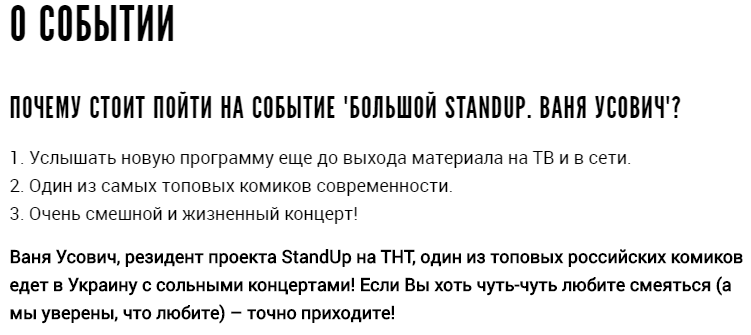 О СОБЫТИИ

ПОЧЕМУ СТОИТ ПОЙТИ НА СОБЫТИЕ 'БОЛЬШОЙ STANDUP. ВАНЯ УСОВИЧ'?

1. Услышать новую программу еще до выхода материала на ТВ и в сети.
2. Один из самых топовых комиков современности.
3. Очень смешной и жизненный концерт!

Ваня Усович, резидент проекта StandUp на ТНТ, один из топовых российских комиков едет в Украину с сольными концертами! Если Вы хоть чуть-чуть любите смеяться (а мы уверены, что любите) — точно приходите!